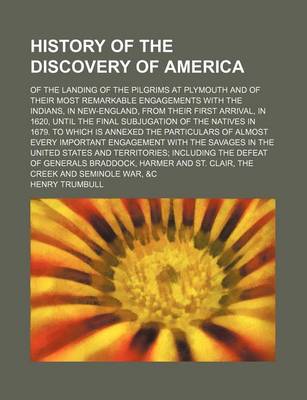 HISTORY OF THE DISCOVERY OF AMERICA

OF THE LANDING OF THE PILGRIMS AT PLYMOUTH AND OF THEIR MOST REMARKABLE ENGAGEMENTS WITH THE INDIANS, IN NEW-ENGLAND, FROM THEIR FIRST ARRIVAL, IN 1620, UNTIL THE FINAL SUBJUGATION OF THE NATIVES IN 1679. TO WHICH IS ANNEXED THE PARTICULARS OF ALMOST EVERY IMPORTANT ENGAGEMENT WITH THE SAVAGES IN THE UNITED STATES AND TERRITORIES; INCLUDING THE DEFEAT OF GENERALS BRADDOCK, HARMER AND ST. CLAIR, THE CREEK AND SEMINOLE WAR, &C

HENRY TRUMBULL